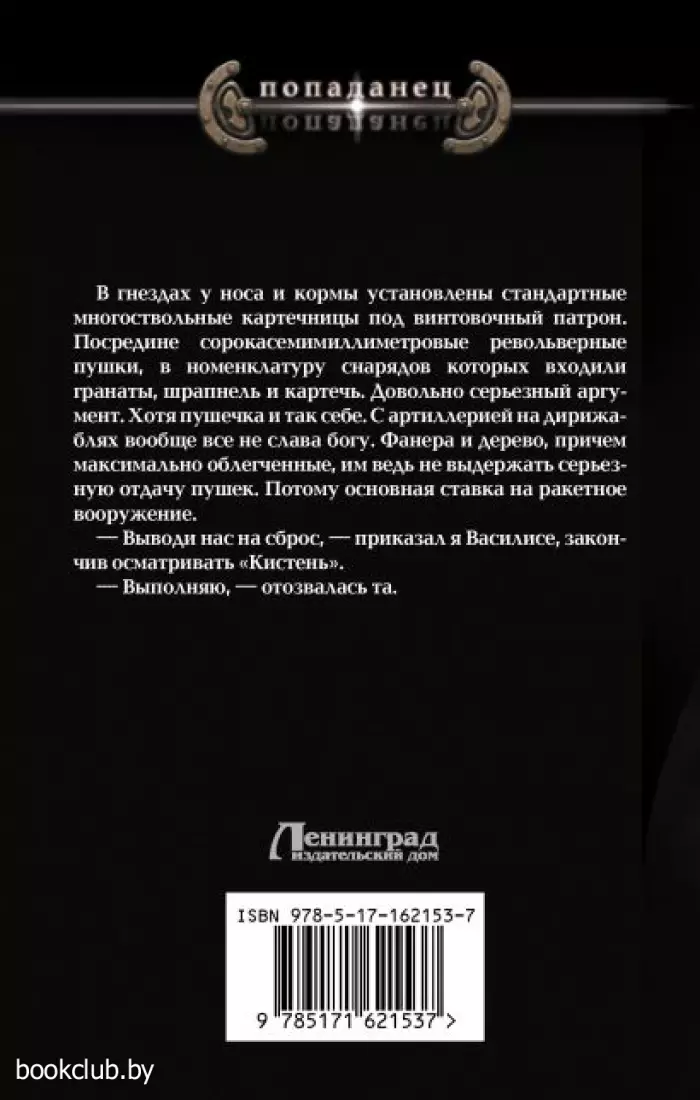 попаданец

В гнездах у носа и кормы установлены стандартные многоствольные картечницы под винтовочный патрон. Посредине сорокасемимиллиметровые револьверные пушки, в номенклатуру снарядов которых входили гранаты, шрапнель и картечь. Довольно серьезный аргумент. Хотя пушечка и так себе. С артиллерией на дирижаблях вообще все не слава богу. Фанера и дерево, причем максимально облегченные, им ведь не выдержать серьезную отдачу пушек. Потому основная ставка на ракетное вооружение.

— Выводи нас на сброс, — приказал я Василисе, закончив осматривать «Кистень».

— Выполняю, — отозвалась та.

Ленинград
издательский дом

ISBN 978-5-17-162153-7

9 785171 621537 >

bookclub.by